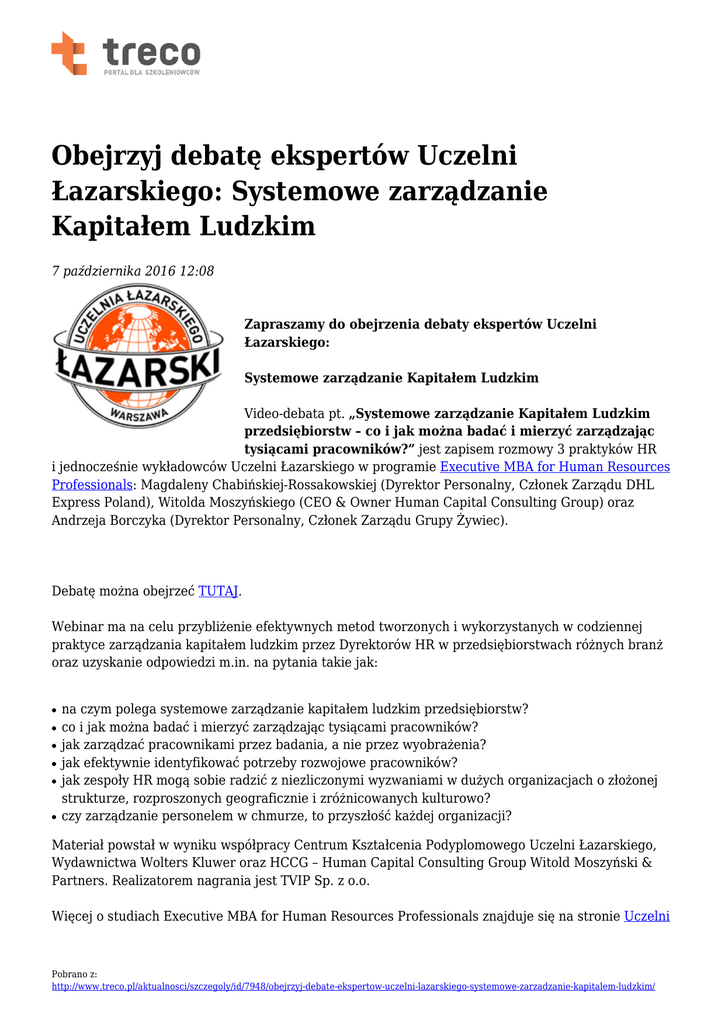 treco
PORTAL DLA SZKOLENIOWCÓW

Obejrzyj debatę ekspertów Uczelni Łazarskiego: Systemowe zarządzanie Kapitałem Ludzkim

7 października 2016 12:08

UCZELNIA ŁAZARSKIEGO
ŁAZARSKI
WARSZAWA

Zapraszamy do obejrzenia debaty ekspertów Uczelni Łazarskiego:

Systemowe zarządzanie Kapitałem Ludzkim

Video-debata pt. „Systemowe zarządzanie Kapitałem Ludzkim przedsiębiorstw – co i jak można badać i mierzyć zarządzając tysiącami pracowników?" jest zapisem rozmowy 3 praktyków HR i jednocześnie wykładowców Uczelni Łazarskiego w programie Executive MBA for Human Resources Professionals: Magdaleny Chabińskiej-Rossakowskiej (Dyrektor Personalny, Członek Zarządu DHL Express Poland), Witolda Moszyńskiego (CEO & Owner Human Capital Consulting Group) oraz Andrzeja Borczyka (Dyrektor Personalny, Członek Zarządu Grupy Żywiec).

Debatę można obejrzeć TUTAJ.

Webinar ma na celu przybliżenie efektywnych metod tworzonych i wykorzystanych w codziennej praktyce zarządzania kapitałem ludzkim przez Dyrektorów HR w przedsiębiorstwach różnych branż oraz uzyskanie odpowiedzi m.in. na pytania takie jak:

• na czym polega systemowe zarządzanie kapitałem ludzkim przedsiębiorstw?
• co i jak można badać i mierzyć zarządzając tysiącami pracowników?
• jak zarządzać pracownikami przez badania, a nie przez wyobrażenia?
• jak efektywnie identyfikować potrzeby rozwojowe pracowników?
• jak zespoły HR mogą sobie radzić z niezliczonymi wyzwaniami w dużych organizacjach o złożonej strukturze, rozproszonych geograficznie i zróżnicowanych kulturowo?
• czy zarządzanie personelem w chmurze, to przyszłość każdej organizacji?

Materiał powstał w wyniku współpracy Centrum Kształcenia Podyplomowego Uczelni Łazarskiego, Wydawnictwa Wolters Kluwer oraz HCCG – Human Capital Consulting Group Witold Moszyński & Partners. Realizatorem nagrania jest TVIP Sp. z o.o.

Więcej o studiach Executive MBA for Human Resources Professionals znajduje się na stronie Uczelni

Pobrano z:
http://www.treco.pl/aktualnosci/szczegoly/id/7948/obejrzyj-debate-ekspertow-uczelni-lazarskiego-systemowe-zarzadzanie-kapitalem-ludzkim/